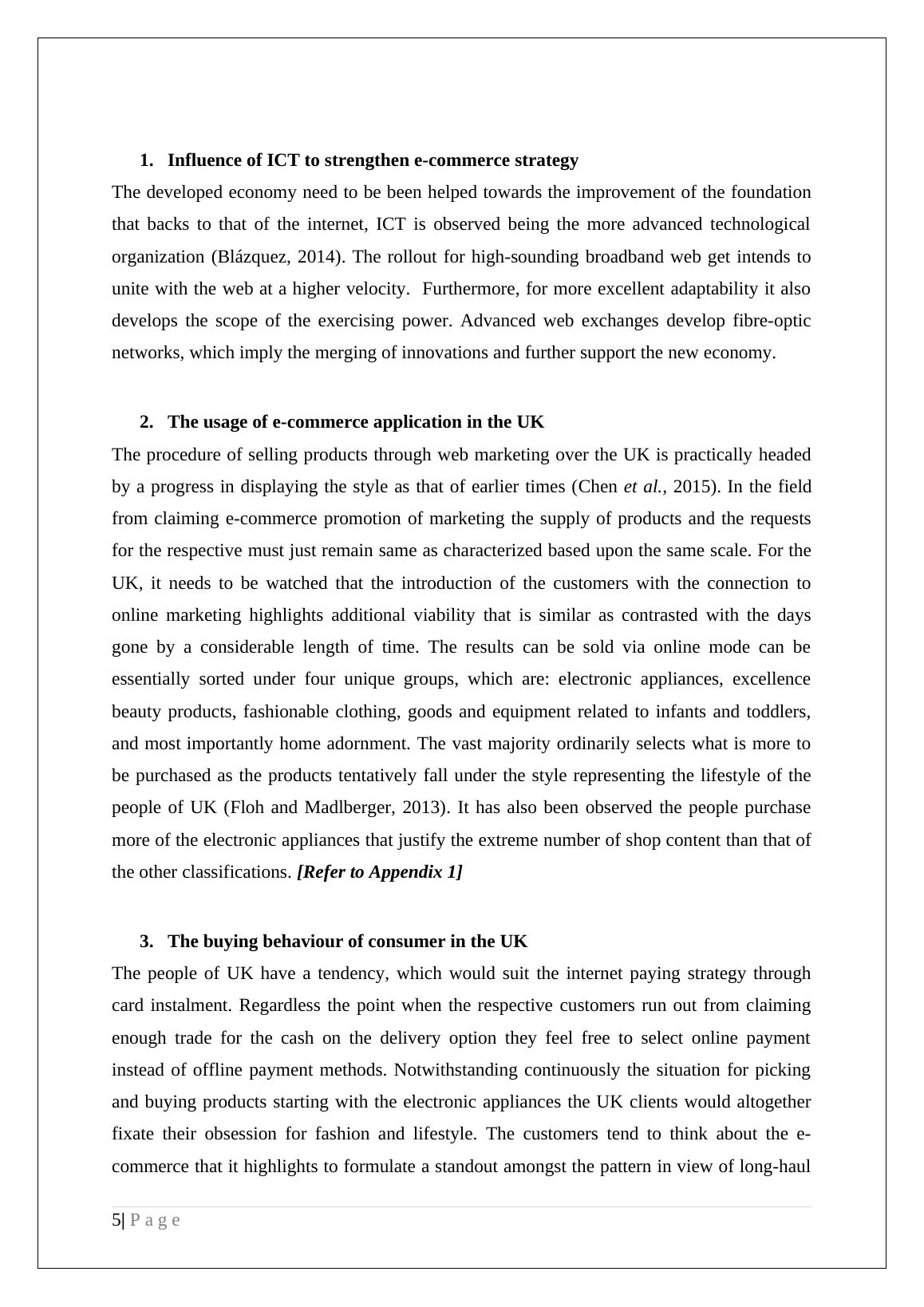 1. Influence of ICT to strengthen e-commerce strategy

The developed economy need to be been helped towards the improvement of the foundation that backs to that of the internet, ICT is observed being the more advanced technological organization (Blázquez, 2014). The rollout for high-sounding broadband web get intends to unite with the web at a higher velocity. Furthermore, for more excellent adaptability it also develops the scope of the exercising power. Advanced web exchanges develop fibre-optic networks, which imply the merging of innovations and further support the new economy.

2. The usage of e-commerce application in the UK

The procedure of selling products through web marketing over the UK is practically headed by a progress in displaying the style as that of earlier times (Chen et al., 2015). In the field from claiming e-commerce promotion of marketing the supply of products and the requests for the respective must just remain same as characterized based upon the same scale. For the UK, it needs to be watched that the introduction of the customers with the connection to online marketing highlights additional viability that is similar as contrasted with the days gone by a considerable length of time. The results can be sold via online mode can be essentially sorted under four unique groups, which are: electronic appliances, excellence beauty products, fashionable clothing, goods and equipment related to infants and toddlers, and most importantly home adornment. The vast majority ordinarily selects what is more to be purchased as the products tentatively fall under the style representing the lifestyle of the people of UK (Floh and Madlberger, 2013). It has also been observed the people purchase more of the electronic appliances that justify the extreme number of shop content than that of the other classifications. [Refer to Appendix 1]

3. The buying behaviour of consumer in the UK

The people of UK have a tendency, which would suit the internet paying strategy through card instalment. Regardless the point when the respective customers run out from claiming enough trade for the cash on the delivery option they feel free to select online payment instead of offline payment methods. Notwithstanding continuously the situation for picking and buying products starting with the electronic appliances the UK clients would altogether fixate their obsession for fashion and lifestyle. The customers tend to think about the e-commerce that it highlights to formulate a standout amongst the pattern in view of long-haul

5| P a g e